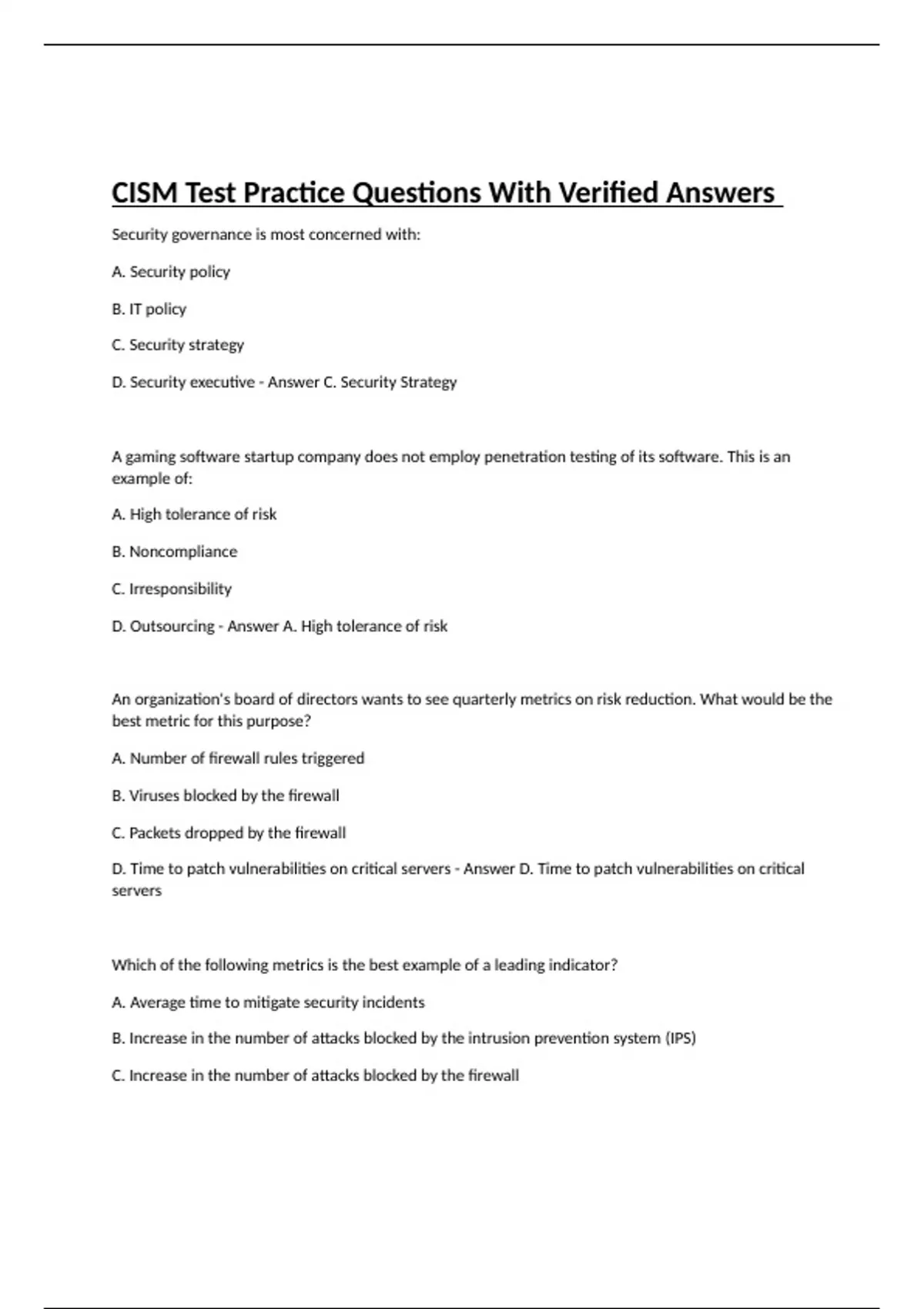 CISM Test Practice Questions With Verified Answers

Security governance is most concerned with:

A. Security policy

B. IT policy

C. Security strategy

D. Security executive - Answer C. Security Strategy

A gaming software startup company does not employ penetration testing of its software. This is an example of:

A. High tolerance of risk

B. Noncompliance

C. Irresponsibility

D. Outsourcing - Answer A. High tolerance of risk

An organization's board of directors wants to see quarterly metrics on risk reduction. What would be the best metric for this purpose?

A. Number of firewall rules triggered

B. Viruses blocked by the firewall

C. Packets dropped by the firewall

D. Time to patch vulnerabilities on critical servers - Answer D. Time to patch vulnerabilities on critical servers

Which of the following metrics is the best example of a leading indicator?

A. Average time to mitigate security incidents

B. Increase in the number of attacks blocked by the intrusion prevention system (IPS)

C. Increase in the number of attacks blocked by the firewall